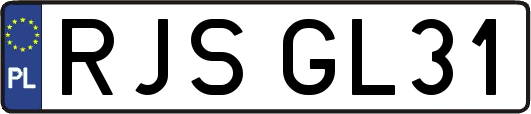 PL
RJS GL31